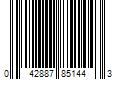 0 42887 85144 3